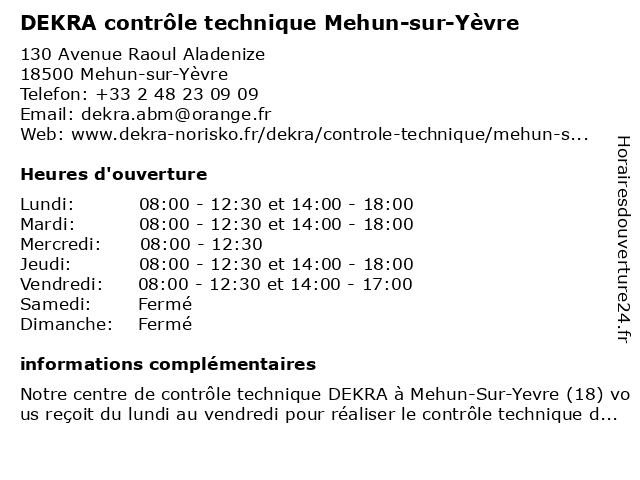 DEKRA contrôle technique Mehun-sur-Yèvre

130 Avenue Raoul Aladenize
18500 Mehun-sur-Yèvre
Telefon: +33 2 48 23 09 09
Email: dekra.abm@orange.fr
Web: www.dekra-norisko.fr/dekra/controle-technique/mehun-s...

Heures d'ouverture

| | |
|---|---|
| Lundi: | 08:00 - 12:30 et 14:00 - 18:00 |
| Mardi: | 08:00 - 12:30 et 14:00 - 18:00 |
| Mercredi: | 08:00 - 12:30 |
| Jeudi: | 08:00 - 12:30 et 14:00 - 18:00 |
| Vendredi: | 08:00 - 12:30 et 14:00 - 17:00 |
| Samedi: | Fermé |
| Dimanche: | Fermé |

informations complémentaires

Notre centre de contrôle technique DEKRA à Mehun-Sur-Yevre (18) vous reçoit du lundi au vendredi pour réaliser le contrôle technique d...

Horairesdouverture24.fr